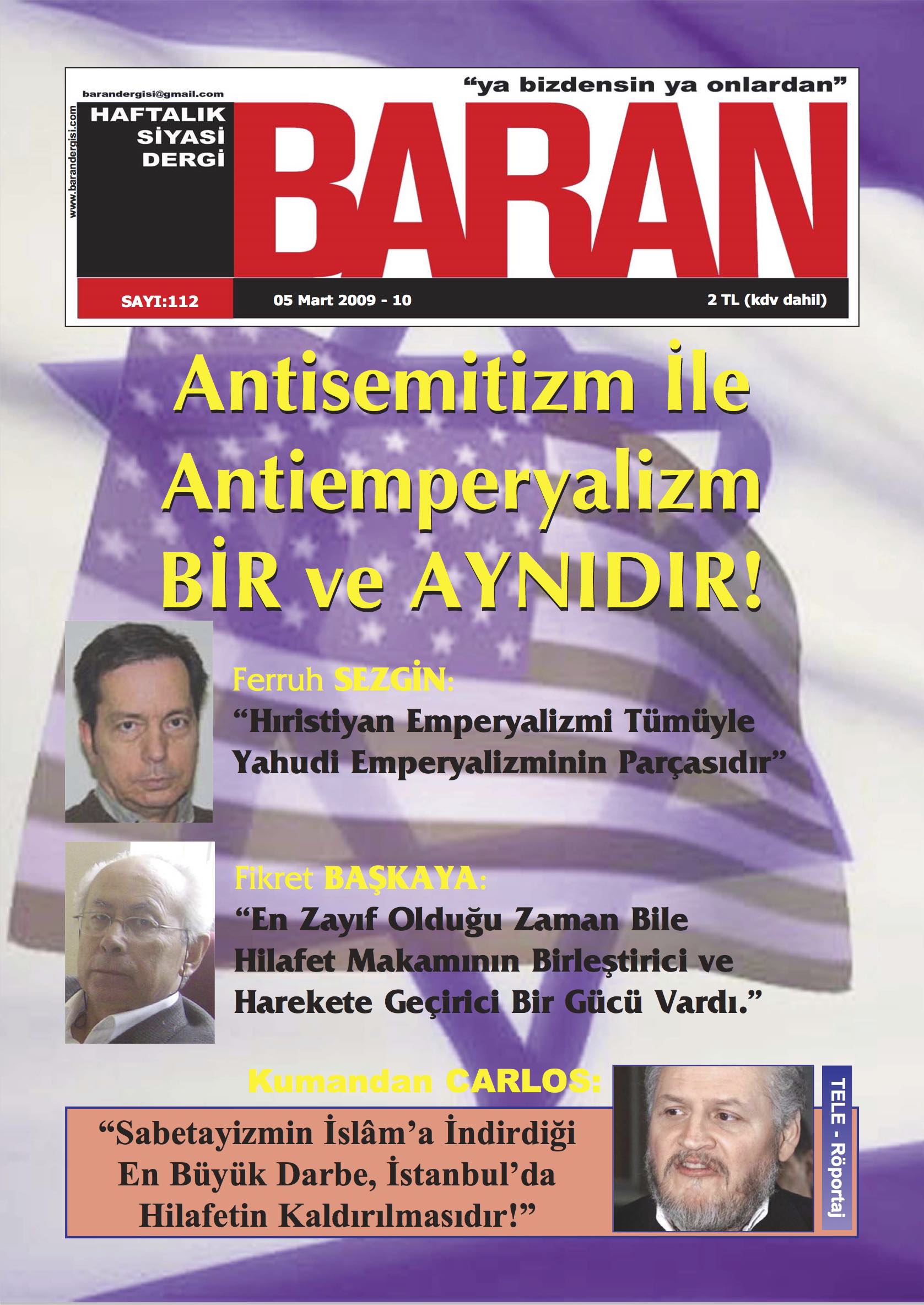 "ya bizdensin ya onlardan"

barandergisi@gmail.com

www.barandergisi.com

HAFTALIK
SİYASİ
DERGİ

BARAN

SAYI:112

05 Mart 2009 - 10

2 TL (kdv dahil)

Antisemitizm İle Antiemperyalizm BİR ve AYNIDIR!

Ferruh SEZGİN:

"Hıristiyan Emperyalizmi Tümüyle Yahudi Emperyalizminin Parçasıdır"

Fikret BAŞKAYA:

"En Zayıf Olduğu Zaman Bile Hilafet Makamının Birleştirici ve Harekete Geçirici Bir Gücü Vardı."

Kumandan CARLOS:

"Sabetayizmin İslâm'a İndirdiği En Büyük Darbe, İstanbul'da Hilafetin Kaldırılmasıdır!"

TELE - Röportaj